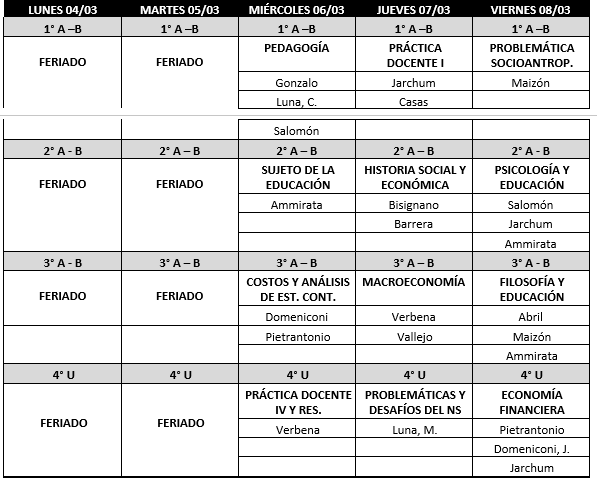 | LUNES 04/03 | MARTES 05/03 | MIÉRCOLES 06/03 | JUEVES 07/03 | VIERNES 08/03 |
|---|---|---|---|---|
| 1° A –B | 1° A –B | 1° A –B | 1° A –B | 1° A –B |
| FERIADO | FERIADO | PEDAGOGÍA | PRÁCTICA DOCENTE I | PROBLEMÁTICA SOCIOANTROP. |
| | | Gonzalo | Jarchum | Maizón |
| | | Luna, C. | Casas | |
| | | Salomón | | |
| 2° A - B | 2° A – B | 2° A – B | 2° A – B | 2° A - B |
| FERIADO | FERIADO | SUJETO DE LA EDUCACIÓN | HISTORIA SOCIAL Y ECONÓMICA | PSICOLOGÍA Y EDUCACIÓN |
| | | Ammirata | Bisignano | Salomón |
| | | | Barrera | Jarchum |
| | | | | Ammirata |
| 3° A - B | 3° A – B | 3° A – B | 3° A – B | 3° A - B |
| FERIADO | FERIADO | COSTOS Y ANÁLISIS DE EST. CONT. | MACROECONOMÍA | FILOSOFÍA Y EDUCACIÓN |
| | | Domeniconi | Verbena | Abril |
| | | Pietrantonio | Vallejo | Maizón |
| | | | | Ammirata |
| 4° U | 4° U | 4° U | 4° U | 4° U |
| FERIADO | FERIADO | PRÁCTICA DOCENTE IV Y RES. | PROBLEMÁTICAS Y DESAFÍOS DEL NS | ECONOMÍA FINANCIERA |
| | | Verbena | Luna, M. | Pietrantonio |
| | | | | Domeniconi, J. |
| | | | | Jarchum |